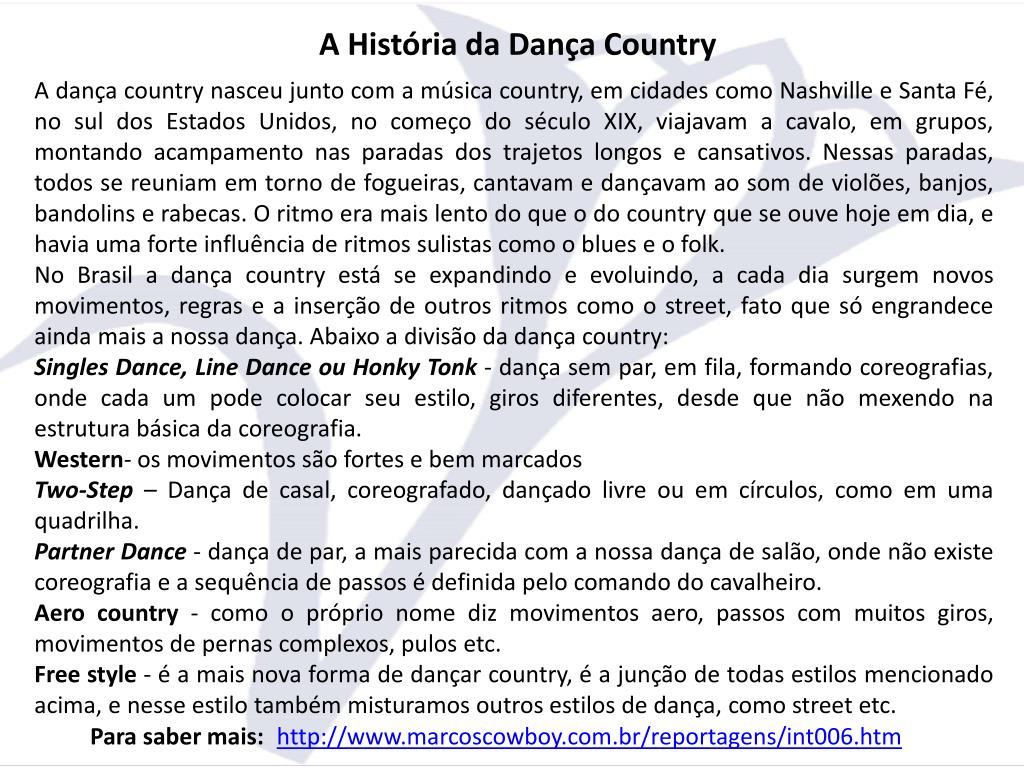 A História da Dança Country

A dança country nasceu junto com a música country, em cidades como Nashville e Santa Fé, no sul dos Estados Unidos, no começo do século XIX, viajavam a cavalo, em grupos, montando acampamento nas paradas dos trajetos longos e cansativos. Nessas paradas, todos se reuniam em torno de fogueiras, cantavam e dançavam ao som de violões, banjos, bandolins e rabecas. O ritmo era mais lento do que o do country que se ouve hoje em dia, e havia uma forte influência de ritmos sulistas como o blues e o folk.
No Brasil a dança country está se expandindo e evoluindo, a cada dia surgem novos movimentos, regras e a inserção de outros ritmos como o street, fato que só engrandece ainda mais a nossa dança. Abaixo a divisão da dança country:
Singles Dance, Line Dance ou Honky Tonk - dança sem par, em fila, formando coreografias, onde cada um pode colocar seu estilo, giros diferentes, desde que não mexendo na estrutura básica da coreografia.
Western- os movimentos são fortes e bem marcados
Two-Step – Dança de casal, coreografado, dançado livre ou em círculos, como em uma quadrilha.
Partner Dance - dança de par, a mais parecida com a nossa dança de salão, onde não existe coreografia e a sequência de passos é definida pelo comando do cavalheiro.
Aero country - como o próprio nome diz movimentos aero, passos com muitos giros, movimentos de pernas complexos, pulos etc.
Free style - é a mais nova forma de dançar country, é a junção de todas estilos mencionado acima, e nesse estilo também misturamos outros estilos de dança, como street etc.
Para saber mais: http://www.marcoscowboy.com.br/reportagens/int006.htm